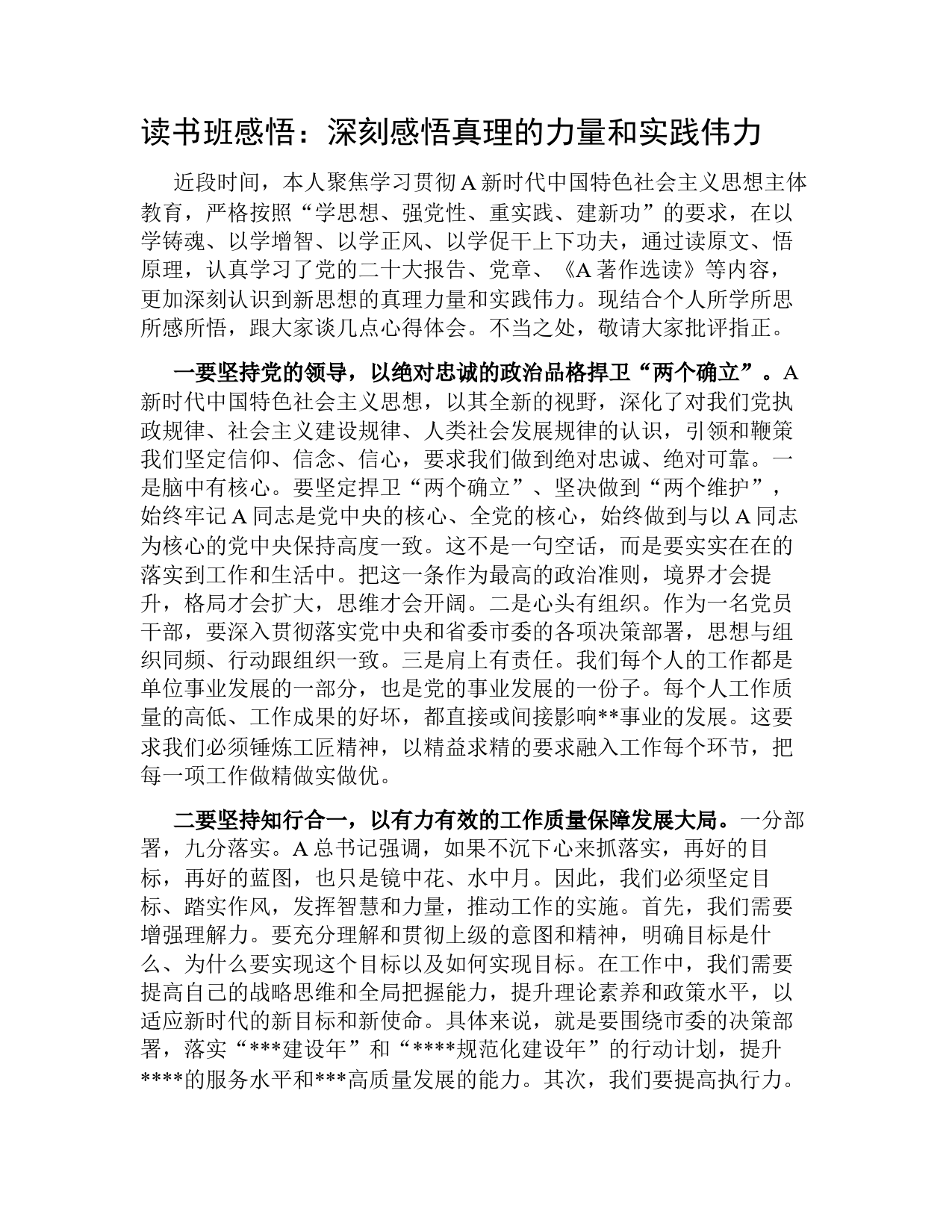 读书班感悟：深刻感悟真理的力量和实践伟力

近段时间，本人聚焦学习贯彻A新时代中国特色社会主义思想主体教育，严格按照“学思想、强党性、重实践、建新功”的要求，在以学铸魂、以学增智、以学正风、以学促干上下功夫，通过读原文、悟原理，认真学习了党的二十大报告、党章、《A著作选读》等内容，更加深刻认识到新思想的真理力量和实践伟力。现结合个人所学所思所感所悟，跟大家谈几点心得体会。不当之处，敬请大家批评指正。

一要坚持党的领导，以绝对忠诚的政治品格捍卫“两个确立”。A新时代中国特色社会主义思想，以其全新的视野，深化了对我们党执政规律、社会主义建设规律、人类社会发展规律的认识，引领和鞭策我们坚定信仰、信念、信心，要求我们做到绝对忠诚、绝对可靠。一是脑中有核心。要坚定捍卫“两个确立”、坚决做到“两个维护”，始终牢记A同志是党中央的核心、全党的核心，始终做到与以A同志为核心的党中央保持高度一致。这不是一句空话，而是要实实在在的落实到工作和生活中。把这一条作为最高的政治准则，境界才会提升，格局才会扩大，思维才会开阔。二是心头有组织。作为一名党员干部，要深入贯彻落实党中央和省委市委的各项决策部署，思想与组织同频、行动跟组织一致。三是肩上有责任。我们每个人的工作都是单位事业发展的一部分，也是党的事业发展的一份子。每个人工作质量的高低、工作成果的好坏，都直接或间接影响**事业的发展。这要求我们必须锤炼工匠精神，以精益求精的要求融入工作每个环节，把每一项工作做精做实做优。

二要坚持知行合一，以有力有效的工作质量保障发展大局。一分部署，九分落实。A总书记强调，如果不沉下心来抓落实，再好的目标，再好的蓝图，也只是镜中花、水中月。因此，我们必须坚定目标、踏实作风，发挥智慧和力量，推动工作的实施。首先，我们需要增强理解力。要充分理解和贯彻上级的意图和精神，明确目标是什么、为什么要实现这个目标以及如何实现目标。在工作中，我们需要提高自己的战略思维和全局把握能力，提升理论素养和政策水平，以适应新时代的新目标和新使命。具体来说，就是要围绕市委的决策部署，落实“***建设年”和“****规范化建设年”的行动计划，提升****的服务水平和***高质量发展的能力。其次，我们要提高执行力。